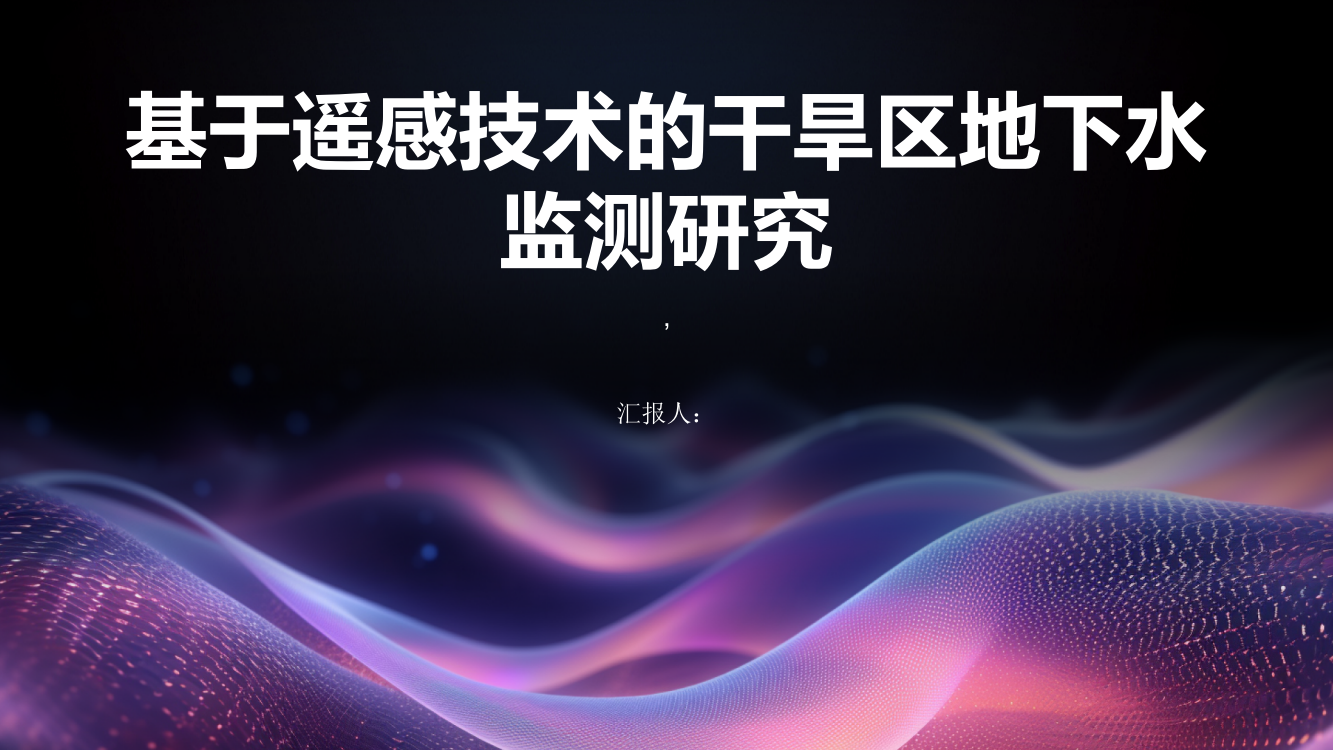 基于遥感技术的干旱区地下水监测研究

,

汇报人: